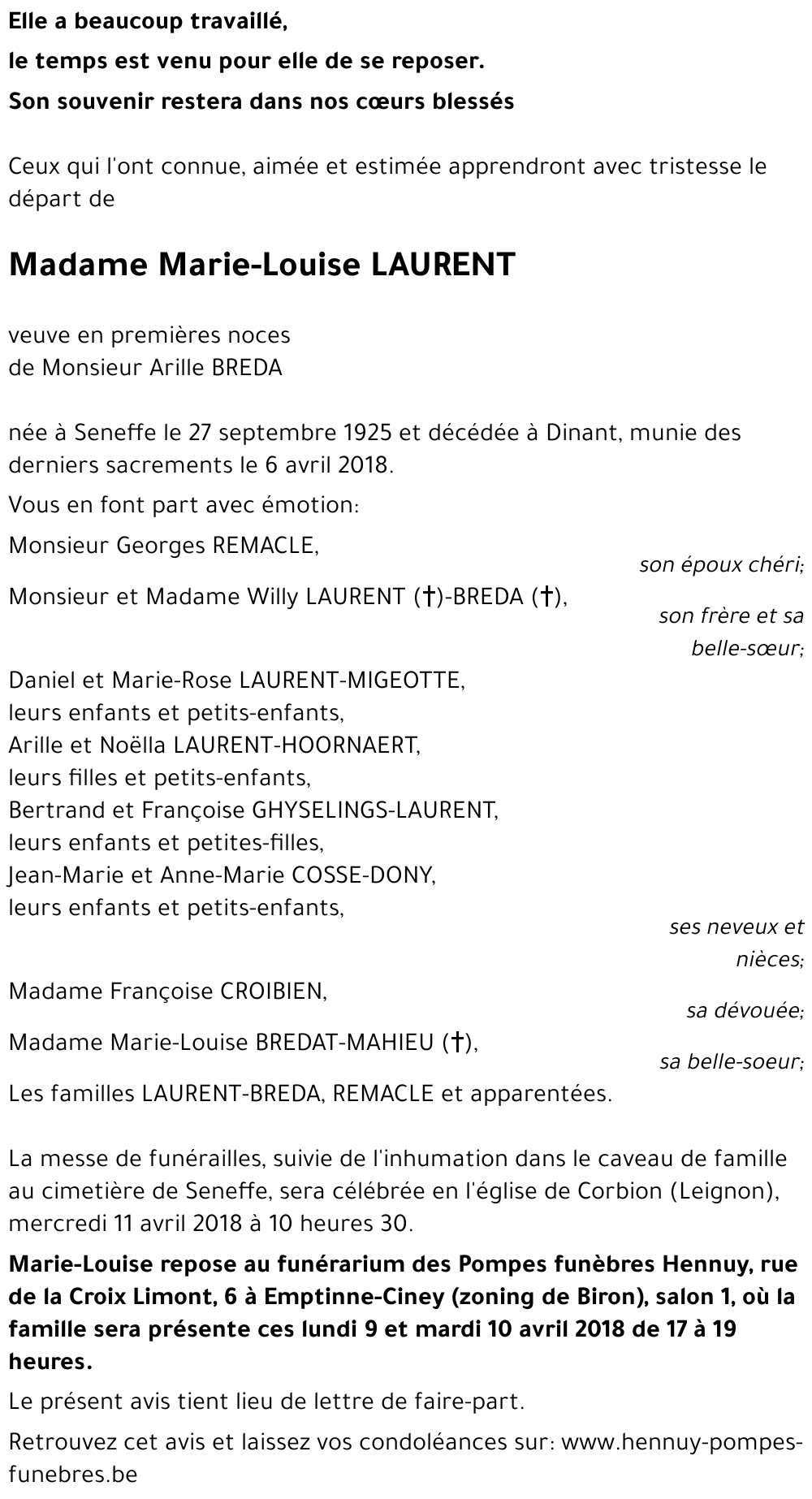 Elle a beaucoup travaillé,

le temps est venu pour elle de se reposer.

Son souvenir restera dans nos cœurs blessés

Ceux qui l'ont connue, aimée et estimée apprendront avec tristesse le départ de

Madame Marie-Louise LAURENT

veuve en premières noces
de Monsieur Arille BREDA

née à Seneffe le 27 septembre 1925 et décédée à Dinant, munie des derniers sacrements le 6 avril 2018.

Vous en font part avec émotion:

Monsieur Georges REMACLE,
son époux chéri;

Monsieur et Madame Willy LAURENT (†)-BREDA (†),
son frère et sa belle-sœur;

Daniel et Marie-Rose LAURENT-MIGEOTTE,
leurs enfants et petits-enfants,
Arille et Noëlla LAURENT-HOORNAERT,
leurs filles et petits-enfants,
Bertrand et Françoise GHYSELINGS-LAURENT,
leurs enfants et petites-filles,
Jean-Marie et Anne-Marie COSSE-DONY,
leurs enfants et petits-enfants,
ses neveux et nièces;

Madame Françoise CROIBIEN,
sa dévouée;

Madame Marie-Louise BREDAT-MAHIEU (†),
sa belle-soeur;

Les familles LAURENT-BREDA, REMACLE et apparentées.

La messe de funérailles, suivie de l'inhumation dans le caveau de famille au cimetière de Seneffe, sera célébrée en l'église de Corbion (Leignon), mercredi 11 avril 2018 à 10 heures 30.

Marie-Louise repose au funérarium des Pompes funèbres Hennuy, rue de la Croix Limont, 6 à Emptinne-Ciney (zoning de Biron), salon 1, où la famille sera présente ces lundi 9 et mardi 10 avril 2018 de 17 à 19 heures.

Le présent avis tient lieu de lettre de faire-part.

Retrouvez cet avis et laissez vos condoléances sur: www.hennuy-pompes-funebres.be